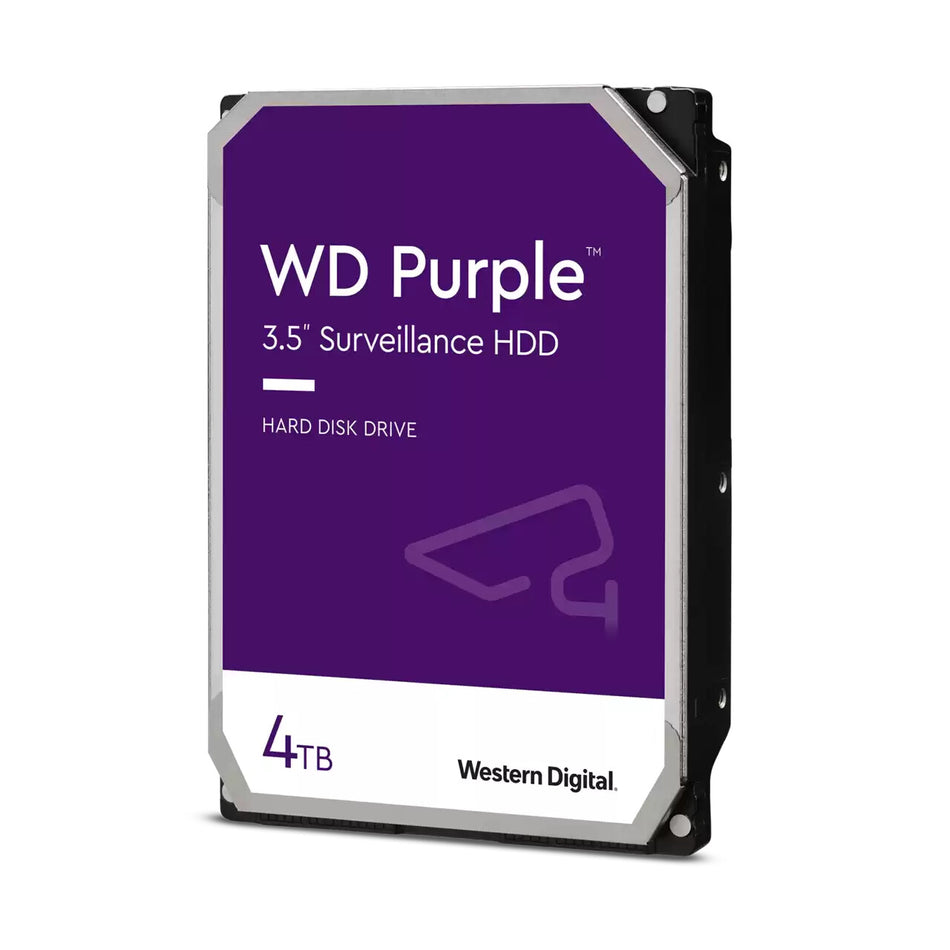 WD Purple™
3.5" Surveillance HDD

HARD DISK DRIVE

4TB

Western Digital.